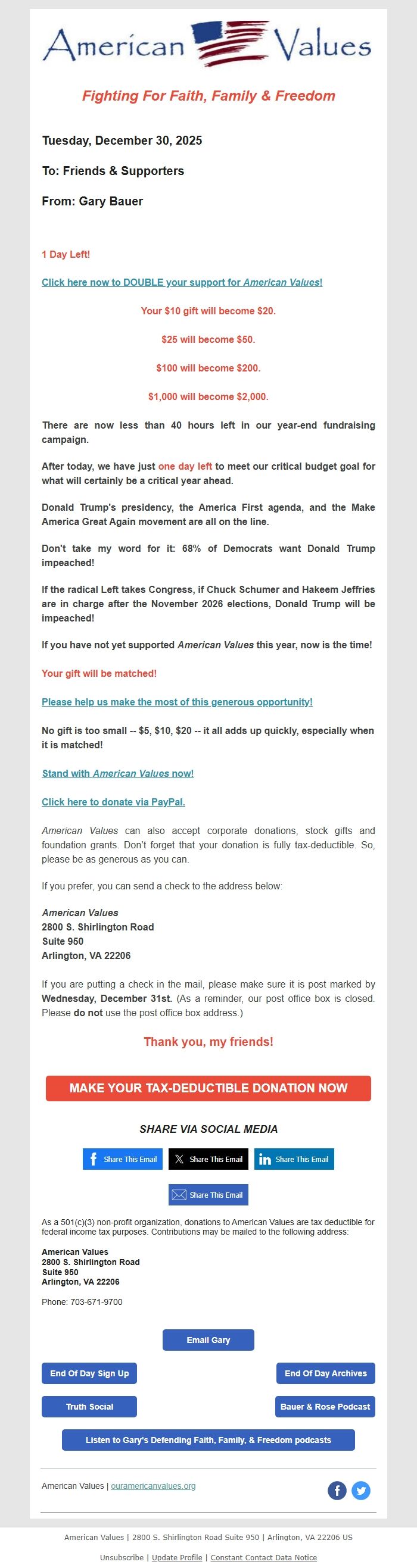 American Values

Fighting For Faith, Family & Freedom

Tuesday, December 30, 2025

To: Friends & Supporters

From: Gary Bauer

1 Day Left!

Click here now to DOUBLE your support for American Values!

Your $10 gift will become $20.

$25 will become $50.

$100 will become $200.

$1,000 will become $2,000.

There are now less than 40 hours left in our year-end fundraising campaign.

After today, we have just one day left to meet our critical budget goal for what will certainly be a critical year ahead.

Donald Trump's presidency, the America First agenda, and the Make America Great Again movement are all on the line.

Don't take my word for it: 68% of Democrats want Donald Trump impeached!

If the radical Left takes Congress, if Chuck Schumer and Hakeem Jeffries are in charge after the November 2026 elections, Donald Trump will be impeached!

If you have not yet supported American Values this year, now is the time!

Your gift will be matched!

Please help us make the most of this generous opportunity!

No gift is too small -- $5, $10, $20 -- it all adds up quickly, especially when it is matched!

Stand with American Values now!

Click here to donate via PayPal.

American Values can also accept corporate donations, stock gifts and foundation grants. Don't forget that your donation is fully tax-deductible. So, please be as generous as you can.

If you prefer, you can send a check to the address below:

American Values
2800 S. Shirlington Road
Suite 950
Arlington, VA 22206

If you are putting a check in the mail, please make sure it is post marked by Wednesday, December 31st. (As a reminder, our post office box is closed. Please do not use the post office box address.)

Thank you, my friends!

MAKE YOUR TAX-DEDUCTIBLE DONATION NOW

SHARE VIA SOCIAL MEDIA

Share This Email
Share This Email
Share This Email
Share This Email

As a 501(c)(3) non-profit organization, donations to American Values are tax deductible for federal income tax purposes. Contributions may be mailed to the following address:

American Values
2800 S. Shirlington Road
Suite 950
Arlington, VA 22206

Phone: 703-671-9700

Email Gary

End Of Day Sign Up
End Of Day Archives
Truth Social
Bauer & Rose Podcast
Listen to Gary's Defending Faith, Family, & Freedom podcasts

American Values | ouramericanvalues.org

American Values | 2800 S. Shirlington Road Suite 950 | Arlington, VA 22206 US

Unsubscribe | Update Profile | Constant Contact Data Notice